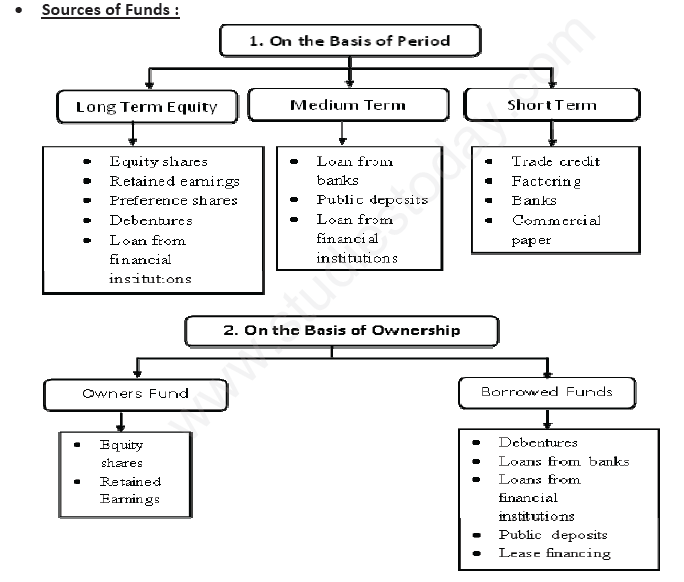 • Sources of Funds :

1. On the Basis of Period

Long Term Equity

- Equity shares
- Retained earnings
- Preference shares
- Debentures
- Loan from financial institutions

Medium Term

- Loan from banks
- Public deposits
- Loan from financial institutions

Short Term

- Trade credit
- Factoring
- Banks
- Commercial paper

2. On the Basis of Ownership

Owners Fund

- Equity shares
- Retained Earnings

Borrowed Funds

- Debentures
- Loans from banks
- Loans from financial institutions
- Public deposits
- Lease financing

www.studiestoday.com